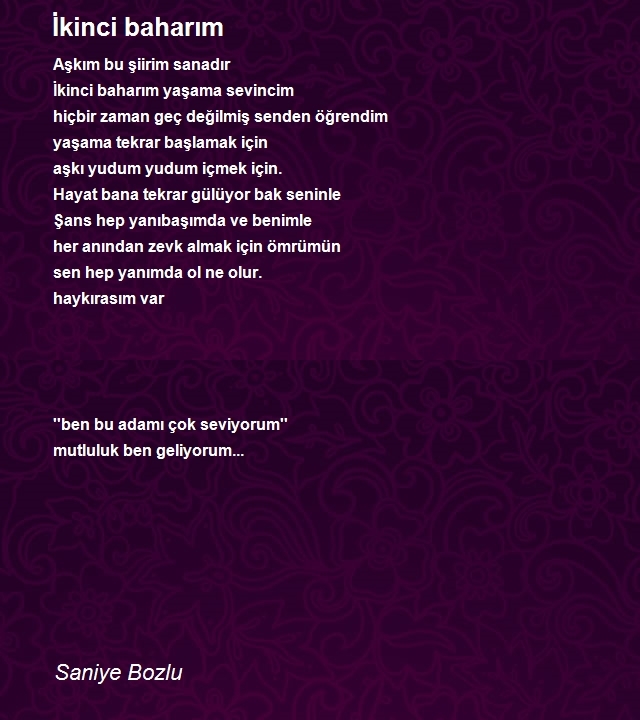 İkinci baharım

Aşkım bu şiirim sanadır
İkinci baharım yaşama sevincim
hiçbir zaman geç değilmiş senden öğrendim
yaşama tekrar başlamak için
aşkı yudum yudum içmek için.
Hayat bana tekrar gülüyor bak seninle
Şans hep yanıbaşımda ve benimle
her anından zevk almak için ömrümün
sen hep yanımda ol ne olur.
haykırasım var

"ben bu adamı çok seviyorum"
mutluluk ben geliyorum...

Saniye Bozlu